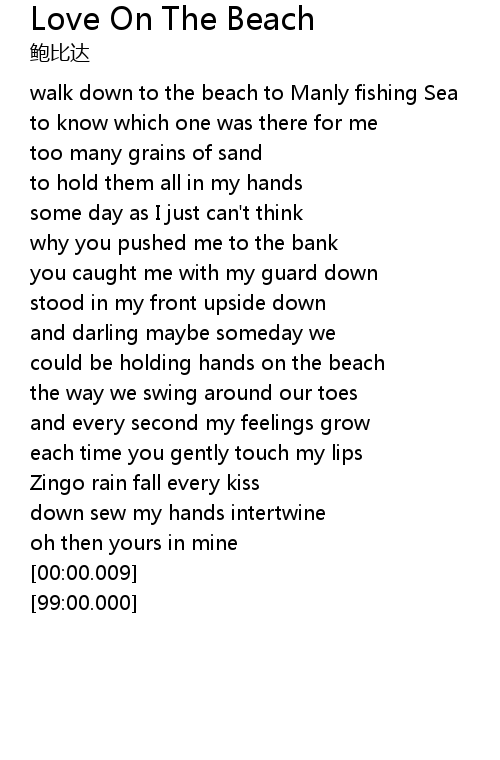 Love On The Beach
鲍比达

walk down to the beach to Manly fishing Sea
to know which one was there for me
too many grains of sand
to hold them all in my hands
some day as I just can't think
why you pushed me to the bank
you caught me with my guard down
stood in my front upside down
and darling maybe someday we
could be holding hands on the beach
the way we swing around our toes
and every second my feelings grow
each time you gently touch my lips
Zingo rain fall every kiss
down sew my hands intertwine
oh then yours in mine
[00:00.009]
[99:00.000]